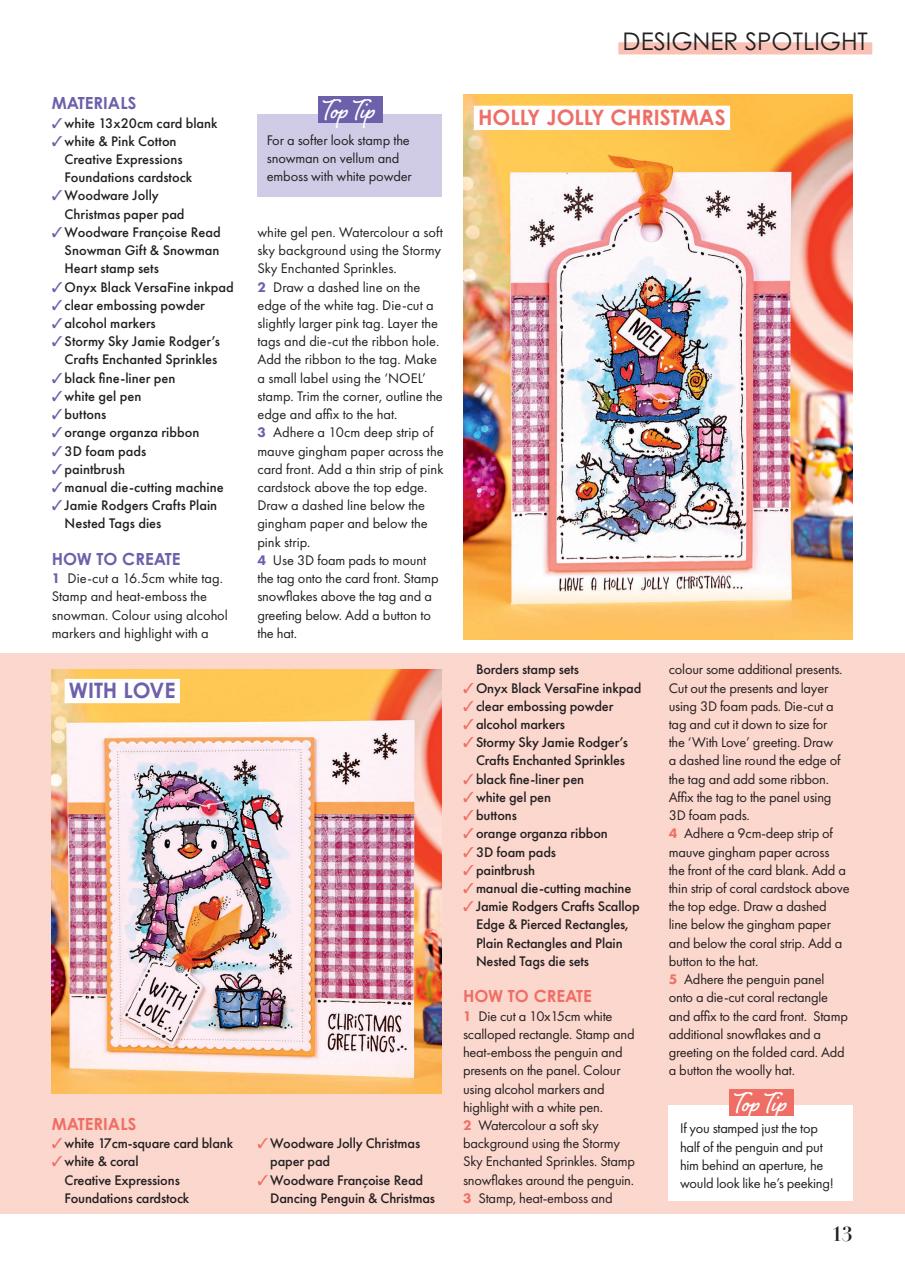 DESIGNER SPOTLIGHT

MATERIALS
✓ white 13x20cm card blank
✓ white & Pink Cotton Creative Expressions Foundations cardstock
✓ Woodware Jolly Christmas paper pad
✓ Woodware Françoise Read Snowman Gift & Snowman Heart stamp sets
✓ Onyx Black VersaFine inkpad
✓ clear embossing powder
✓ alcohol markers
✓ Stormy Sky Jamie Rodger's Crafts Enchanted Sprinkles
✓ black fine-liner pen
✓ white gel pen
✓ buttons
✓ orange organza ribbon
✓ 3D foam pads
✓ paintbrush
✓ manual die-cutting machine
✓ Jamie Rodgers Crafts Plain Nested Tags dies

HOW TO CREATE
1 Die-cut a 16.5cm white tag. Stamp and heat-emboss the snowman. Colour using alcohol markers and highlight with a white gel pen. Watercolour a soft sky background using the Stormy Sky Enchanted Sprinkles.
2 Draw a dashed line on the edge of the white tag. Die-cut a slightly larger pink tag. Layer the tags and die-cut the ribbon hole. Add the ribbon to the tag. Make a small label using the 'NOEL' stamp. Trim the corner, outline the edge and affix to the hat.
3 Adhere a 10cm deep strip of mauve gingham paper across the card front. Add a thin strip of pink cardstock above the top edge. Draw a dashed line below the gingham paper and below the pink strip.
4 Use 3D foam pads to mount the tag onto the card front. Stamp snowflakes above the tag and a greeting below. Add a button to the hat.

Top Tip
For a softer look stamp the snowman on vellum and emboss with white powder

HOLLY JOLLY CHRISTMAS

NOEL

HAVE A HOLLY JOLLY CHRISTMAS...

WITH LOVE

WITH LOVE..

CHRISTMAS GREETINGS..

MATERIALS
✓ white 17cm-square card blank
✓ white & coral Creative Expressions Foundations cardstock
✓ Woodware Jolly Christmas paper pad
✓ Woodware Françoise Read Dancing Penguin & Christmas Borders stamp sets
✓ Onyx Black VersaFine inkpad
✓ clear embossing powder
✓ alcohol markers
✓ Stormy Sky Jamie Rodger's Crafts Enchanted Sprinkles
✓ black fine-liner pen
✓ white gel pen
✓ buttons
✓ orange organza ribbon
✓ 3D foam pads
✓ paintbrush
✓ manual die-cutting machine
✓ Jamie Rodgers Crafts Scallop Edge & Pierced Rectangles, Plain Rectangles and Plain Nested Tags die sets

HOW TO CREATE
1 Die cut a 10x15cm white scalloped rectangle. Stamp and heat-emboss the penguin and presents on the panel. Colour using alcohol markers and highlight with a white pen.
2 Watercolour a soft sky background using the Stormy Sky Enchanted Sprinkles. Stamp snowflakes around the penguin.
3 Stamp, heat-emboss and colour some additional presents. Cut out the presents and layer using 3D foam pads. Die-cut a tag and cut it down to size for the 'With Love' greeting. Draw a dashed line round the edge of the tag and add some ribbon. Affix the tag to the panel using 3D foam pads.
4 Adhere a 9cm-deep strip of mauve gingham paper across the front of the card blank. Add a thin strip of coral cardstock above the top edge. Draw a dashed line below the gingham paper and below the coral strip. Add a button to the hat.
5 Adhere the penguin panel onto a die-cut coral rectangle and affix to the card front. Stamp additional snowflakes and a greeting on the folded card. Add a button the woolly hat.

Top Tip
If you stamped just the top half of the penguin and put him behind an aperture, he would look like he's peeking!

13